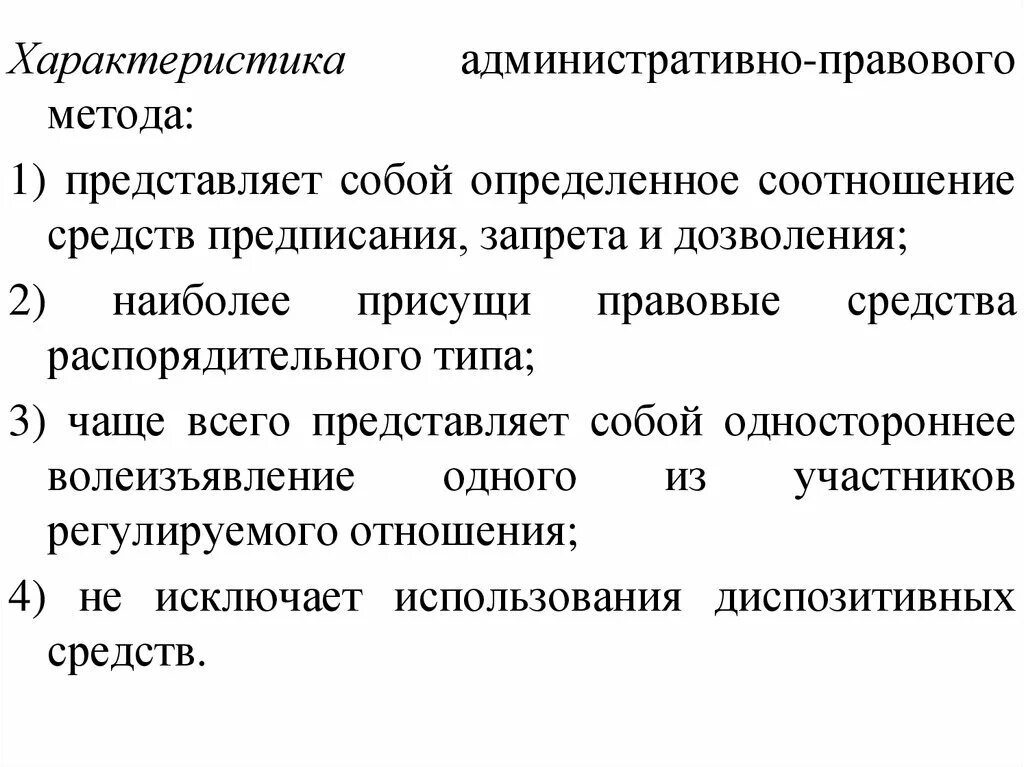 Характеристика административно-правового метода:

1) представляет собой определенное соотношение средств предписания, запрета и дозволения;

2) наиболее присущи правовые средства распорядительного типа;

3) чаще всего представляет собой одностороннее волеизъявление одного из участников регулируемого отношения;

4) не исключает использования диспозитивных средств.